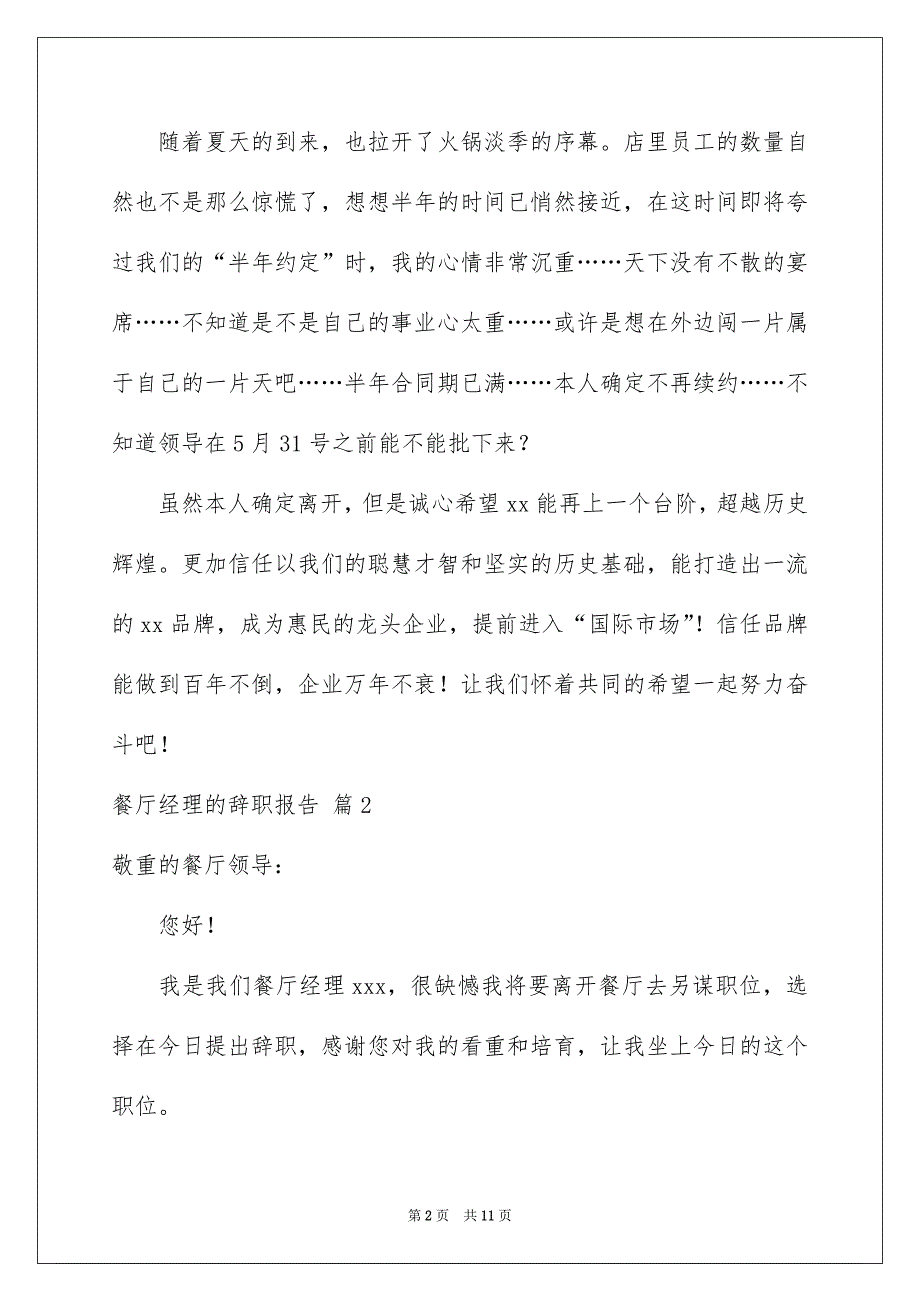 随着夏天的到来，也拉开了火锅淡季的序幕。店里员工的数量自然也不是那么惊慌了，想想半年的时间已悄然接近，在这时间即将夸过我们的“半年约定”时，我的心情非常沉重……天下没有不散的宴席……不知道是不是自己的事业心太重……或许是想在外边闯一片属于自己的一片天吧……半年合同期已满……本人确定不再续约……不知道领导在5月31号之前能不能批下来？

虽然本人确定离开，但是诚心希望xx能再上一个台阶，超越历史辉煌。更加信任以我们的聪慧才智和坚实的历史基础，能打造出一流的xx品牌，成为惠民的龙头企业，提前进入“国际市场”！信任品牌能做到百年不倒，企业万年不衰！让我们怀着共同的希望一起努力奋斗吧！

餐厅经理的辞职报告 篇2

敬重的餐厅领导：

您好！

我是我们餐厅经理xxx，很缺憾我将要离开餐厅去另谋职位，选择在今日提出辞职，感谢您对我的看重和培育，让我坐上今日的这个职位。

第2页 共11页